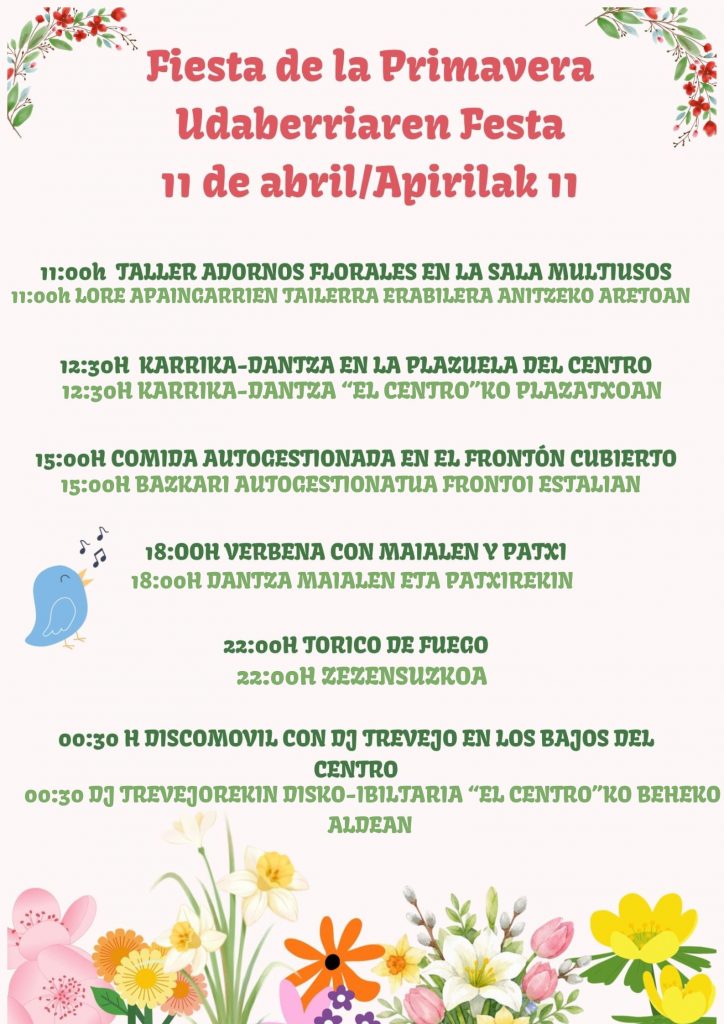 Fiesta de la Primavera
Udaberriaren Festa
11 de abril/Apirilak 11

11:00h TALLER ADORNOS FLORALES EN LA SALA MULTIUSOS
11:00h LORE APAINGARRIEN TAILERRA ERABILERA ANITZEKO ARETOAN

12:30H KARRIKA-DANTZA EN LA PLAZUELA DEL CENTRO
12:30H KARRIKA-DANTZA "EL CENTRO"KO PLAZATXOAN

15:00H COMIDA AUTOGESTIONADA EN EL FRONTÓN CUBIERTO
15:00H BAZKARI AUTOGESTIONATUA FRONTOI ESTALIAN

18:00H VERBENA CON MAIALEN Y PATXI
18:00H DANTZA MAIALEN ETA PATXIREKIN

22:00H TORICO DE FUEGO
22:00H ZEZENSUZKOA

00:30 H DISCOMOVIL CON DJ TREVEJO EN LOS BAJOS DEL CENTRO
00:30 DJ TREVEJOREKIN DISKO-IBILTARIA "EL CENTRO"KO BEHEKO ALDEAN